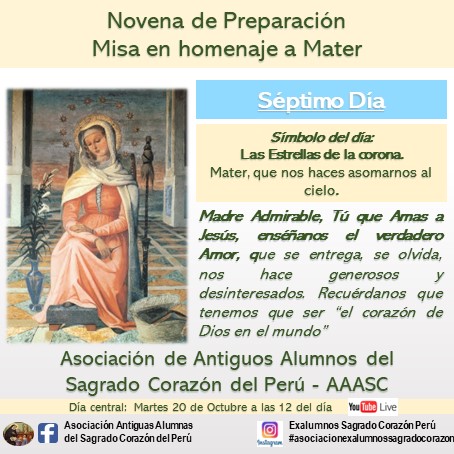 Novena de Preparación
Misa en homenaje a Mater

Séptimo Día

Símbolo del día:
Las Estrellas de la corona.
Mater, que nos haces asomarnos al cielo.

Madre Admirable, Tú que Amas a Jesús, enséñanos el verdadero Amor, que se entrega, se olvida, nos hace generosos y desinteresados. Recuérdanos que tenemos que ser "el corazón de Dios en el mundo"

Asociación de Antiguos Alumnos del Sagrado Corazón del Perú - AAASC

Día central: Martes 20 de Octubre a las 12 del día

YouTube Live

Asociación Antiguas Alumnas del Sagrado Corazón del Perú

Instagram

Exalumnos Sagrado Corazón Perú
#asociacionexalumnossagradocorazon